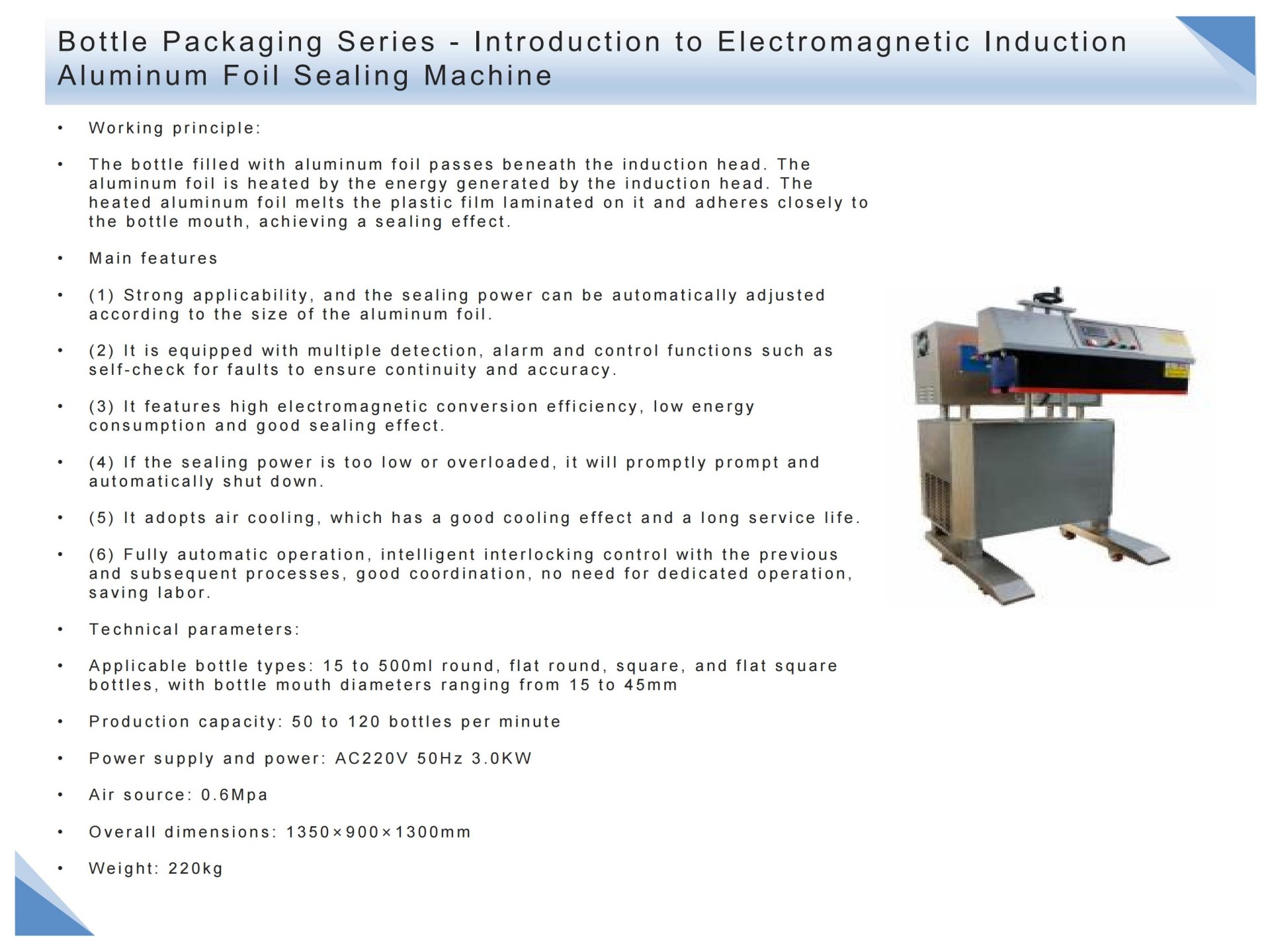 Bottle Packaging Series - Introduction to Electromagnetic Induction Aluminum Foil Sealing Machine

• Working principle:

• The bottle filled with aluminum foil passes beneath the induction head. The aluminum foil is heated by the energy generated by the induction head. The heated aluminum foil melts the plastic film laminated on it and adheres closely to the bottle mouth, achieving a sealing effect.

• Main features

• (1) Strong applicability, and the sealing power can be automatically adjusted according to the size of the aluminum foil.

• (2) It is equipped with multiple detection, alarm and control functions such as self-check for faults to ensure continuity and accuracy.

• (3) It features high electromagnetic conversion efficiency, low energy consumption and good sealing effect.

• (4) If the sealing power is too low or overloaded, it will promptly prompt and automatically shut down.

• (5) It adopts air cooling, which has a good cooling effect and a long service life.

• (6) Fully automatic operation, intelligent interlocking control with the previous and subsequent processes, good coordination, no need for dedicated operation, saving labor.

• Technical parameters:

• Applicable bottle types: 15 to 500ml round, flat round, square, and flat square bottles, with bottle mouth diameters ranging from 15 to 45mm

• Production capacity: 50 to 120 bottles per minute

• Power supply and power: AC220V 50Hz 3.0KW

• Air source: 0.6Mpa

• Overall dimensions: 1350×900×1300mm

• Weight: 220kg